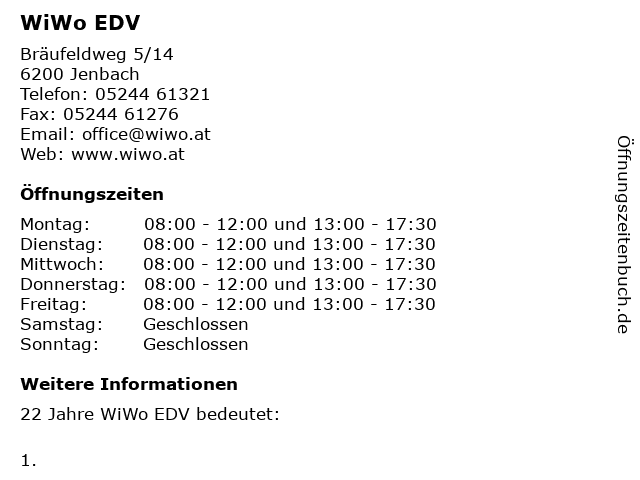 WiWo EDV

Bräufeldweg 5/14
6200 Jenbach
Telefon: 05244 61321
Fax: 05244 61276
Email: office@wiwo.at
Web: www.wiwo.at

Öffnungszeiten

Montag: 08:00 - 12:00 und 13:00 - 17:30
Dienstag: 08:00 - 12:00 und 13:00 - 17:30
Mittwoch: 08:00 - 12:00 und 13:00 - 17:30
Donnerstag: 08:00 - 12:00 und 13:00 - 17:30
Freitag: 08:00 - 12:00 und 13:00 - 17:30
Samstag: Geschlossen
Sonntag: Geschlossen

Weitere Informationen

22 Jahre WiWo EDV bedeutet:

1.

Öffnungszeitenbuch.de